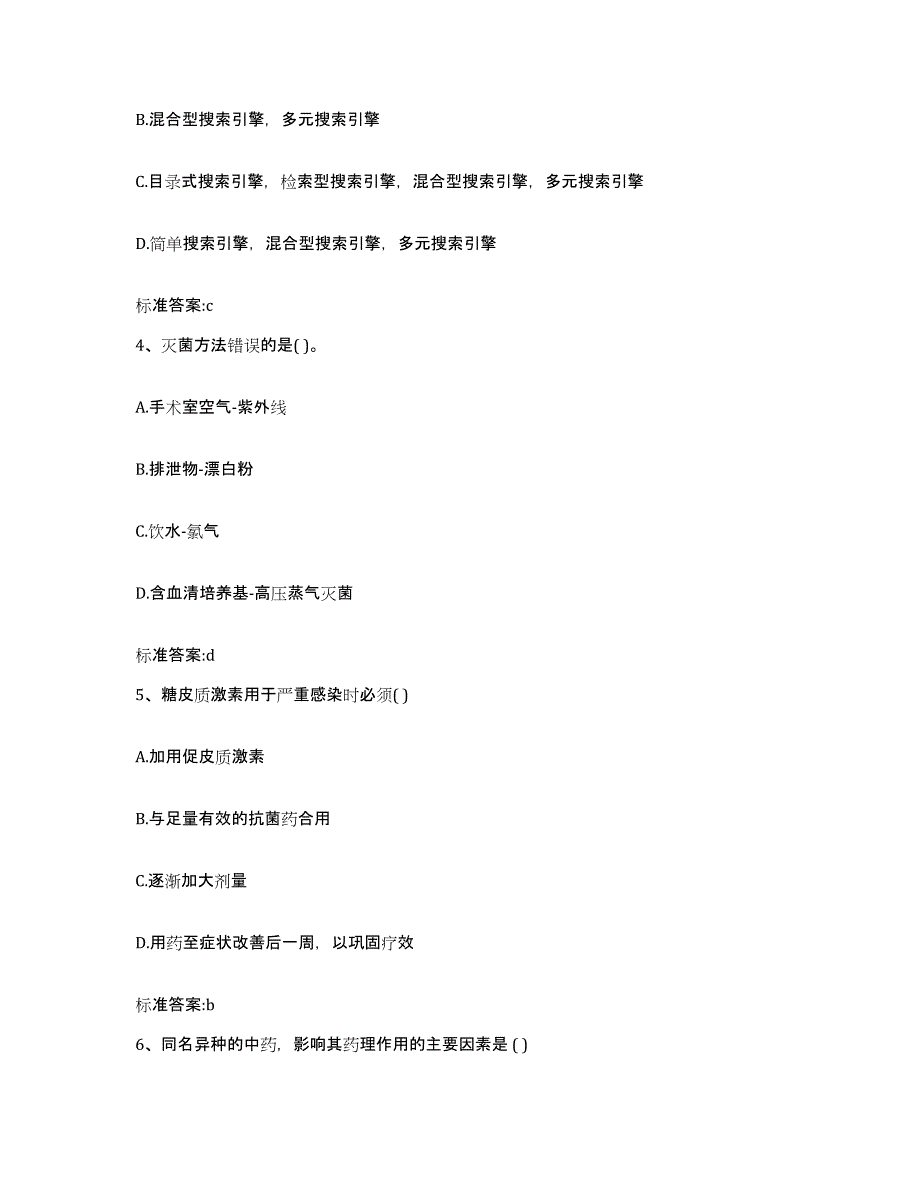 B.混合型搜索引擎，多元搜索引擎

C.目录式搜索引擎，检索型搜索引擎，混合型搜索引擎，多元搜索引擎

D.简单搜索引擎，混合型搜索引擎，多元搜索引擎

标准答案:c

4、灭菌方法错误的是( )。

A.手术室空气-紫外线

B.排泄物-漂白粉

C.饮水-氯气

D.含血清培养基-高压蒸气灭菌

标准答案:d

5、糖皮质激素用于严重感染时必须( )

A.加用促皮质激素

B.与足量有效的抗菌药合用

C.逐渐加大剂量

D.用药至症状改善后一周，以巩固疗效

标准答案:b

6、同名异种的中药，影响其药理作用的主要因素是 ( )